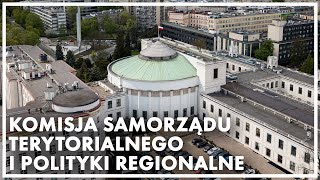 KOMISJA SAMORZĄDU TERYTORIALNEGO I POLITYKI REGIONALNE